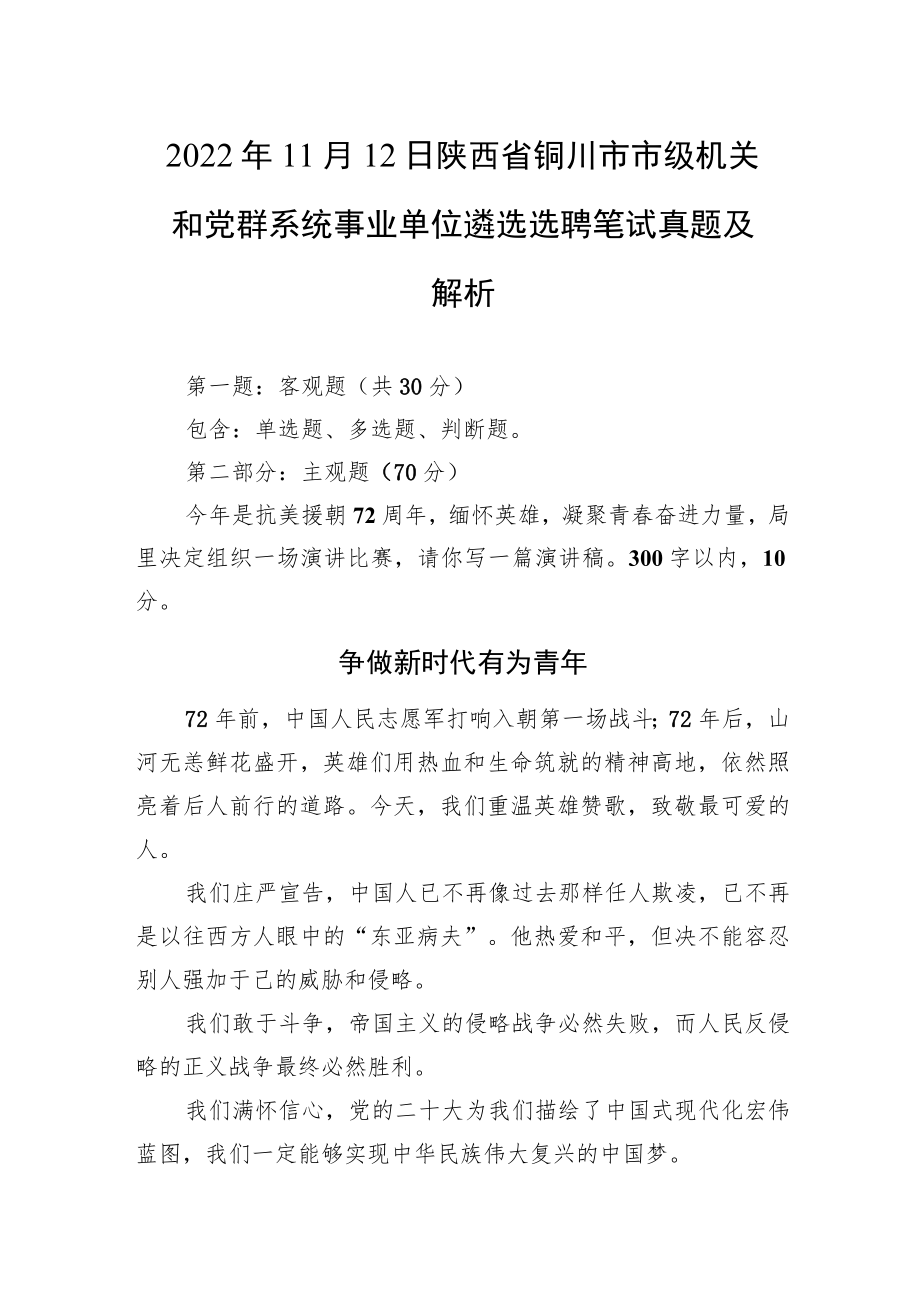 2022年11月12日陕西省铜川市市级机关和党群系统事业单位遴选选聘笔试真题及解析

第一题：客观题（共30分）

包含：单选题、多选题、判断题。

第二部分：主观题（70分）

今年是抗美援朝72周年，缅怀英雄，凝聚青春奋进力量，局里决定组织一场演讲比赛，请你写一篇演讲稿。300字以内，10分。

争做新时代有为青年

72年前，中国人民志愿军打响入朝第一场战斗；72年后，山河无恙鲜花盛开，英雄们用热血和生命筑就的精神高地，依然照亮着后人前行的道路。今天，我们重温英雄赞歌，致敬最可爱的人。

我们庄严宣告，中国人已不再像过去那样任人欺凌，已不再是以往西方人眼中的“东亚病夫”。他热爱和平，但决不能容忍别人强加于己的威胁和侵略。

我们敢于斗争，帝国主义的侵略战争必然失败，而人民反侵略的正义战争最终必然胜利。

我们满怀信心，党的二十大为我们描绘了中国式现代化宏伟蓝图，我们一定能够实现中华民族伟大复兴的中国梦。